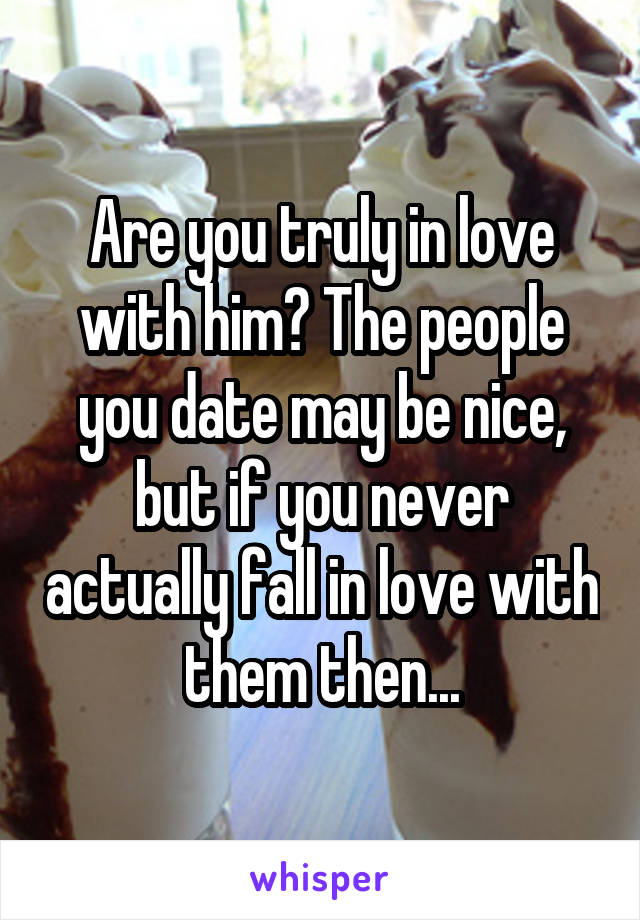 Are you truly in love with him? The people you date may be nice, but if you never actually fall in love with them then...

whisper